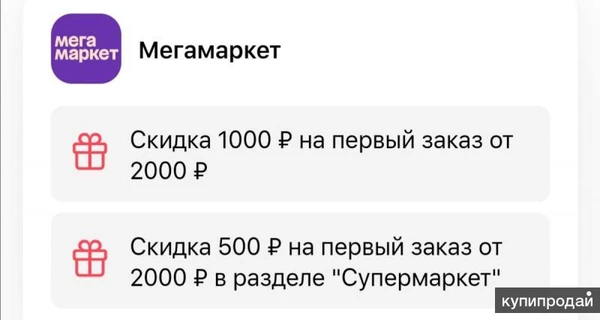 мега маркет

Мегамаркет

Скидка 1000 ₽ на первый заказ от 2000 ₽

Скидка 500 ₽ на первый заказ от 2000 ₽ в разделе "Супермаркет"

купипродай